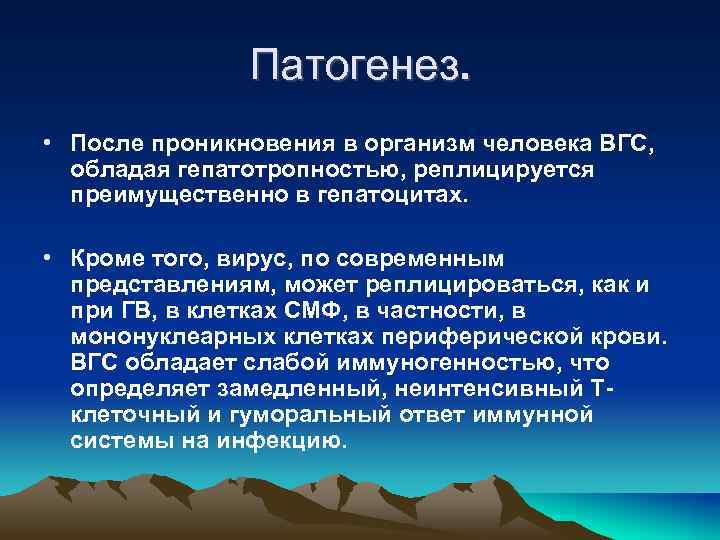 Патогенез.

• После проникновения в организм человека ВГС, обладая гепатотропностью, реплицируется преимущественно в гепатоцитах.

• Кроме того, вирус, по современным представлениям, может реплицироваться, как и при ГВ, в клетках СМФ, в частности, в мононуклеарных клетках периферической крови. ВГС обладает слабой иммуногенностью, что определяет замедленный, неинтенсивный Т-клеточный и гуморальный ответ иммунной системы на инфекцию.